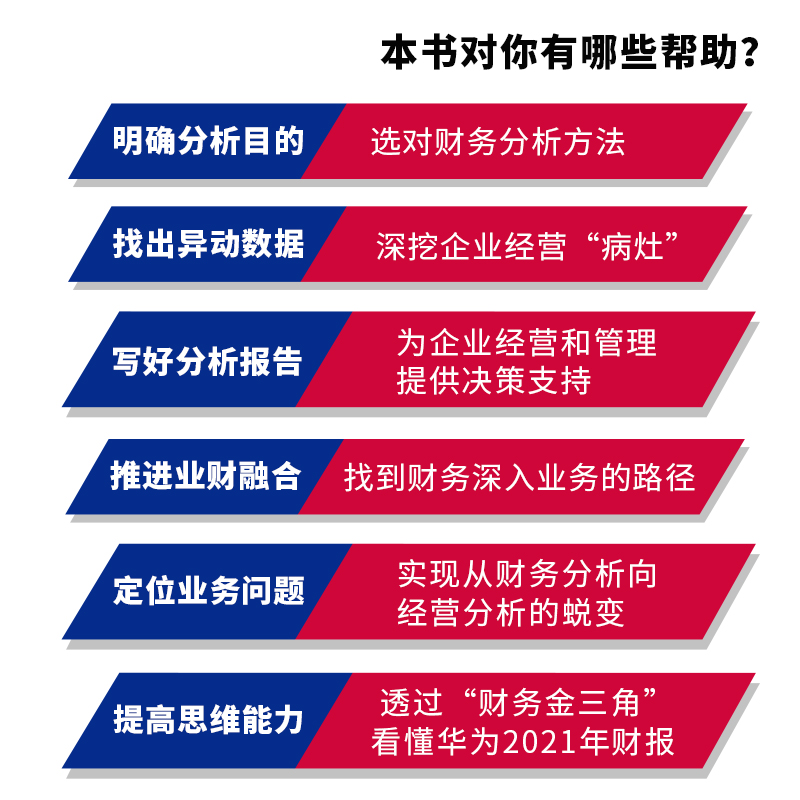 本书对你有哪些帮助？

明确分析目的
选对财务分析方法

找出异动数据
深挖企业经营“病灶”

写好分析报告
为企业经营和管理提供决策支持

推进业财融合
找到财务深入业务的路径

定位业务问题
实现从财务分析向经营分析的蜕变

提高思维能力
透过“财务金三角”看懂华为2021年财报